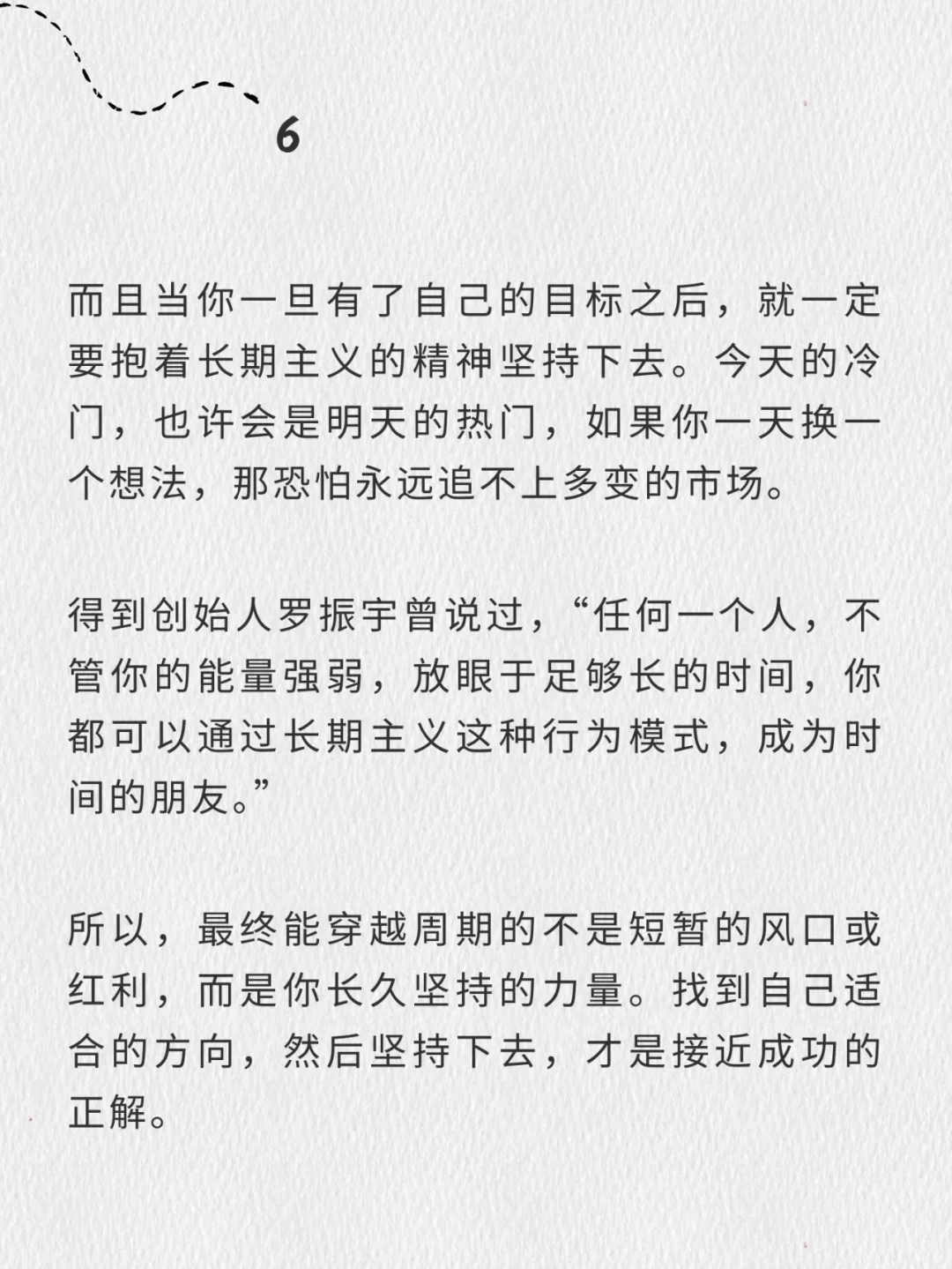 6

而且当你一旦有了自己的目标之后，就一定要抱着长期主义的精神坚持下去。今天的冷门，也许会是明天的热门，如果你一天换一个想法，那恐怕永远追不上多变的市场。

得到创始人罗振宇曾说过，“任何一个人，不管你的能量强弱，放眼于足够长的时间，你都可以通过长期主义这种行为模式，成为时间的朋友。”

所以，最终能穿越周期的不是短暂的风口或红利，而是你长久坚持的力量。找到自己适合的方向，然后坚持下去，才是接近成功的正解。